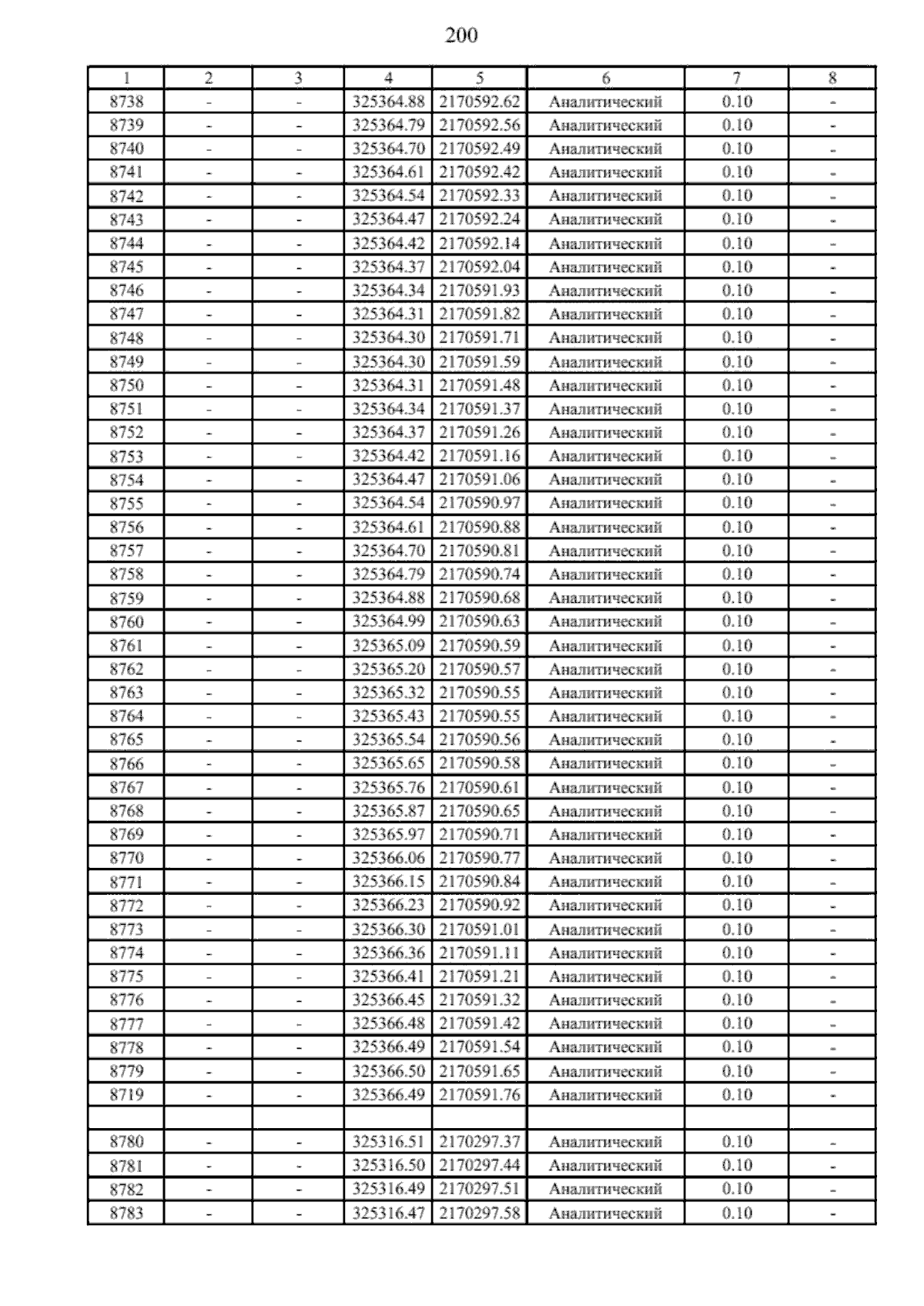 200

| 1 | 2 | 3 | 4 | 5 | 6 | 7 | 8 |
|---|---|---|---|---|---|---|---|
| 8738 | - | - | 325364.88 | 2170592.62 | Аналитический | 0.10 | - |
| 8739 | - | - | 325364.79 | 2170592.56 | Аналитический | 0.10 | - |
| 8740 | - | - | 325364.70 | 2170592.49 | Аналитический | 0.10 | - |
| 8741 | - | - | 325364.61 | 2170592.42 | Аналитический | 0.10 | - |
| 8742 | - | - | 325364.54 | 2170592.33 | Аналитический | 0.10 | - |
| 8743 | - | - | 325364.47 | 2170592.24 | Аналитический | 0.10 | - |
| 8744 | - | - | 325364.42 | 2170592.14 | Аналитический | 0.10 | - |
| 8745 | - | - | 325364.37 | 2170592.04 | Аналитический | 0.10 | - |
| 8746 | - | - | 325364.34 | 2170591.93 | Аналитический | 0.10 | - |
| 8747 | - | - | 325364.31 | 2170591.82 | Аналитический | 0.10 | - |
| 8748 | - | - | 325364.30 | 2170591.71 | Аналитический | 0.10 | - |
| 8749 | - | - | 325364.30 | 2170591.59 | Аналитический | 0.10 | - |
| 8750 | - | - | 325364.31 | 2170591.48 | Аналитический | 0.10 | - |
| 8751 | - | - | 325364.34 | 2170591.37 | Аналитический | 0.10 | - |
| 8752 | - | - | 325364.37 | 2170591.26 | Аналитический | 0.10 | - |
| 8753 | - | - | 325364.42 | 2170591.16 | Аналитический | 0.10 | - |
| 8754 | - | - | 325364.47 | 2170591.06 | Аналитический | 0.10 | - |
| 8755 | - | - | 325364.54 | 2170590.97 | Аналитический | 0.10 | - |
| 8756 | - | - | 325364.61 | 2170590.88 | Аналитический | 0.10 | - |
| 8757 | - | - | 325364.70 | 2170590.81 | Аналитический | 0.10 | - |
| 8758 | - | - | 325364.79 | 2170590.74 | Аналитический | 0.10 | - |
| 8759 | - | - | 325364.88 | 2170590.68 | Аналитический | 0.10 | - |
| 8760 | - | - | 325364.99 | 2170590.63 | Аналитический | 0.10 | - |
| 8761 | - | - | 325365.09 | 2170590.59 | Аналитический | 0.10 | - |
| 8762 | - | - | 325365.20 | 2170590.57 | Аналитический | 0.10 | - |
| 8763 | - | - | 325365.32 | 2170590.55 | Аналитический | 0.10 | - |
| 8764 | - | - | 325365.43 | 2170590.55 | Аналитический | 0.10 | - |
| 8765 | - | - | 325365.54 | 2170590.56 | Аналитический | 0.10 | - |
| 8766 | - | - | 325365.65 | 2170590.58 | Аналитический | 0.10 | - |
| 8767 | - | - | 325365.76 | 2170590.61 | Аналитический | 0.10 | - |
| 8768 | - | - | 325365.87 | 2170590.65 | Аналитический | 0.10 | - |
| 8769 | - | - | 325365.97 | 2170590.71 | Аналитический | 0.10 | - |
| 8770 | - | - | 325366.06 | 2170590.77 | Аналитический | 0.10 | - |
| 8771 | - | - | 325366.15 | 2170590.84 | Аналитический | 0.10 | - |
| 8772 | - | - | 325366.23 | 2170590.92 | Аналитический | 0.10 | - |
| 8773 | - | - | 325366.30 | 2170591.01 | Аналитический | 0.10 | - |
| 8774 | - | - | 325366.36 | 2170591.11 | Аналитический | 0.10 | - |
| 8775 | - | - | 325366.41 | 2170591.21 | Аналитический | 0.10 | - |
| 8776 | - | - | 325366.45 | 2170591.32 | Аналитический | 0.10 | - |
| 8777 | - | - | 325366.48 | 2170591.42 | Аналитический | 0.10 | - |
| 8778 | - | - | 325366.49 | 2170591.54 | Аналитический | 0.10 | - |
| 8779 | - | - | 325366.50 | 2170591.65 | Аналитический | 0.10 | - |
| 8719 | - | - | 325366.49 | 2170591.76 | Аналитический | 0.10 | - |
| | | | | | | | |
| 8780 | - | - | 325316.51 | 2170297.37 | Аналитический | 0.10 | - |
| 8781 | - | - | 325316.50 | 2170297.44 | Аналитический | 0.10 | - |
| 8782 | - | - | 325316.49 | 2170297.51 | Аналитический | 0.10 | - |
| 8783 | - | - | 325316.47 | 2170297.58 | Аналитический | 0.10 | - |